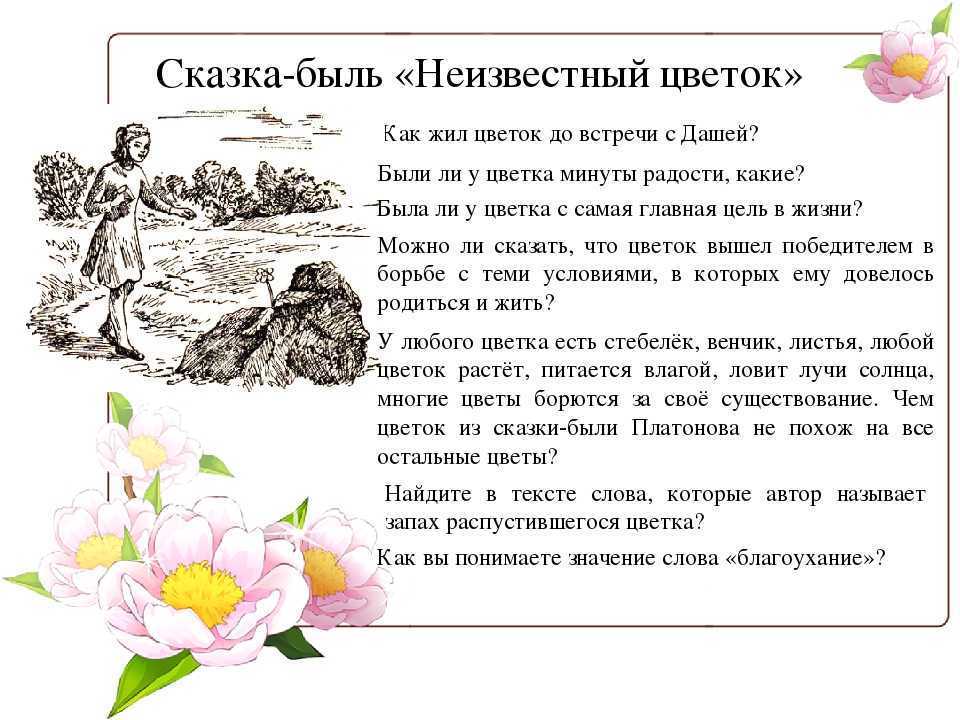 Сказка-быль «Неизвестный цветок»

Как жил цветок до встречи с Дашей?

Были ли у цветка минуты радости, какие?

Была ли у цветка с самая главная цель в жизни?

Можно ли сказать, что цветок вышел победителем в борьбе с теми условиями, в которых ему довелось родиться и жить?

У любого цветка есть стебелёк, венчик, листья, любой цветок растёт, питается влагой, ловит лучи солнца, многие цветы борются за своё существование. Чем цветок из сказки-были Платонова не похож на все остальные цветы?

Найдите в тексте слова, которые автор называет запах распустившегося цветка?

Как вы понимаете значение слова «благоухание»?